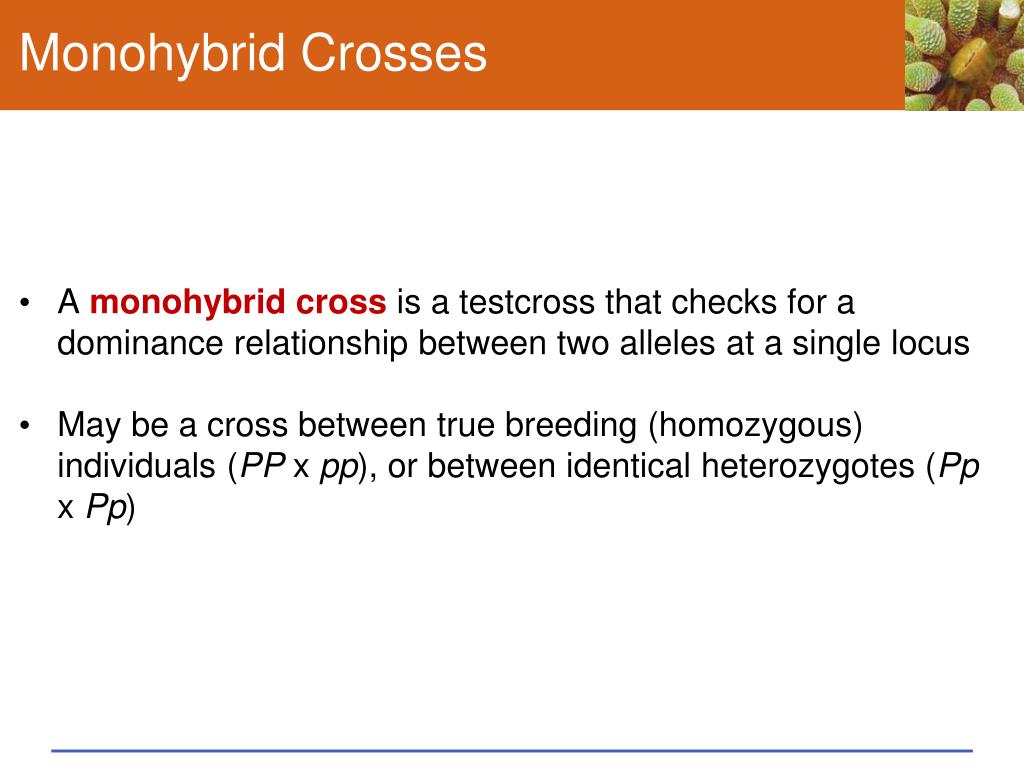 Monohybrid Crosses

• A monohybrid cross is a testcross that checks for a dominance relationship between two alleles at a single locus

• May be a cross between true breeding (homozygous) individuals (PP x pp), or between identical heterozygotes (Pp x Pp)